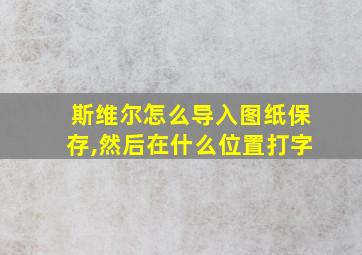 斯维尔怎么导入图纸保存,然后在什么位置打字